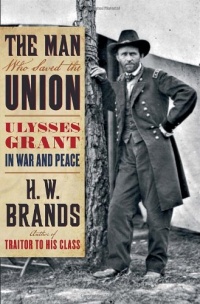 THE MAN
Who Saved the
UNION

ULYSSES
GRANT
IN WAR AND PEACE

H. W.
BRANDS

Author of
TRAITOR TO HIS CLASS